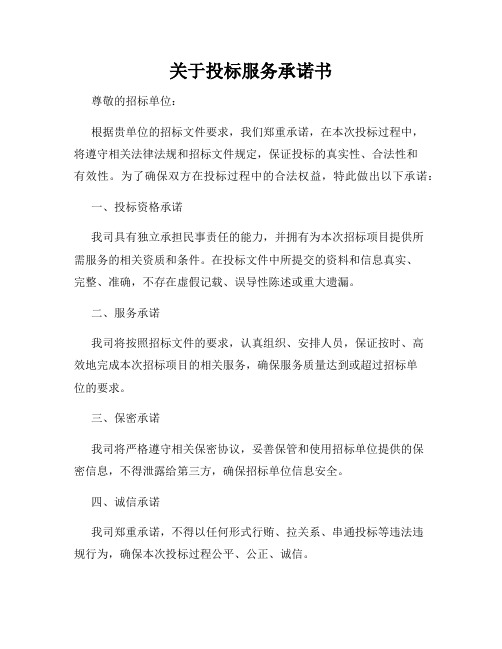 关于投标服务承诺书

尊敬的招标单位：

根据贵单位的招标文件要求，我们郑重承诺，在本次投标过程中，将遵守相关法律法规和招标文件规定，保证投标的真实性、合法性和有效性。为了确保双方在投标过程中的合法权益，特此做出以下承诺：

一、投标资格承诺

我司具有独立承担民事责任的能力，并拥有为本次招标项目提供所需服务的相关资质和条件。在投标文件中所提交的资料和信息真实、完整、准确，不存在虚假记载、误导性陈述或重大遗漏。

二、服务承诺

我司将按照招标文件的要求，认真组织、安排人员，保证按时、高效地完成本次招标项目的相关服务，确保服务质量达到或超过招标单位的要求。

三、保密承诺

我司将严格遵守相关保密协议，妥善保管和使用招标单位提供的保密信息，不得泄露给第三方，确保招标单位信息安全。

四、诚信承诺

我司郑重承诺，不得以任何形式行贿、拉关系、串通投标等违法违规行为，确保本次投标过程公平、公正、诚信。